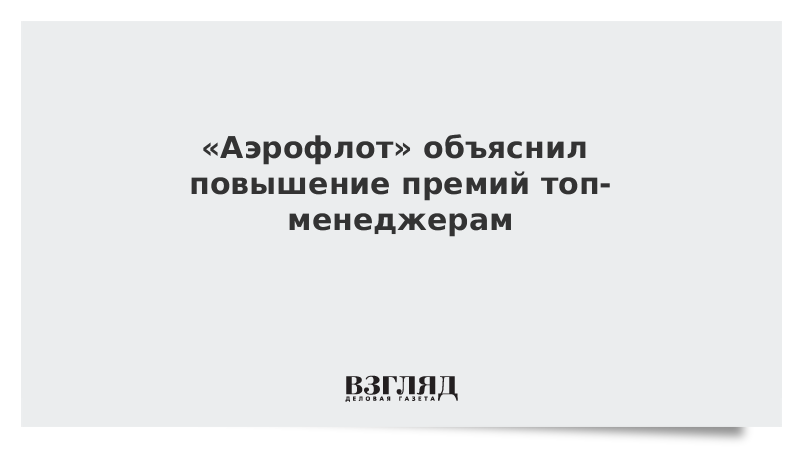 «Аэрофлот» объяснил повышение премий топ-менеджерам

ВЗГЛЯД
ДЕЛОВАЯ ГАЗЕТА